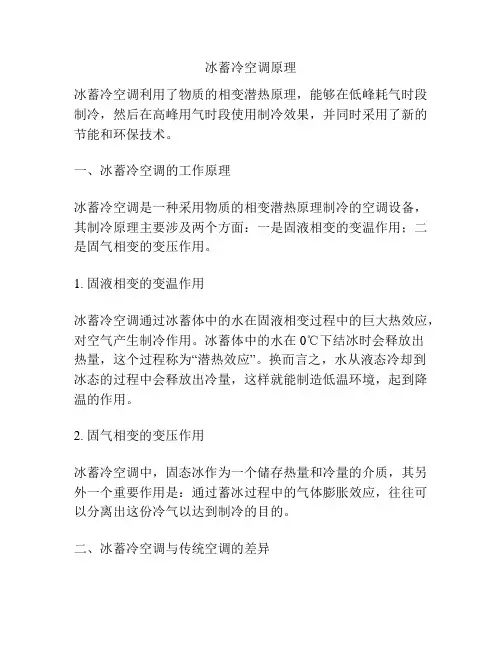 冰蓄冷空调原理

冰蓄冷空调利用了物质的相变潜热原理，能够在低峰耗气时段制冷，然后在高峰用气时段使用制冷效果，并同时采用了新的节能和环保技术。

一、冰蓄冷空调的工作原理

冰蓄冷空调是一种采用物质的相变潜热原理制冷的空调设备，其制冷原理主要涉及两个方面：一是固液相变的变温作用；二是固气相变的变压作用。

1. 固液相变的变温作用

冰蓄冷空调通过冰蓄体中的水在固液相变过程中的巨大热效应，对空气产生制冷作用。冰蓄体中的水在 0℃下结冰时会释放出热量，这个过程称为“潜热效应”。换而言之，水从液态冷却到冰态的过程中会释放出冷量，这样就能制造低温环境，起到降温的作用。

2. 固气相变的变压作用

冰蓄冷空调中，固态冰作为一个储存热量和冷量的介质，其另外一个重要作用是：通过蓄冰过程中的气体膨胀效应，往往可以分离出这份冷气以达到制冷的目的。

二、冰蓄冷空调与传统空调的差异